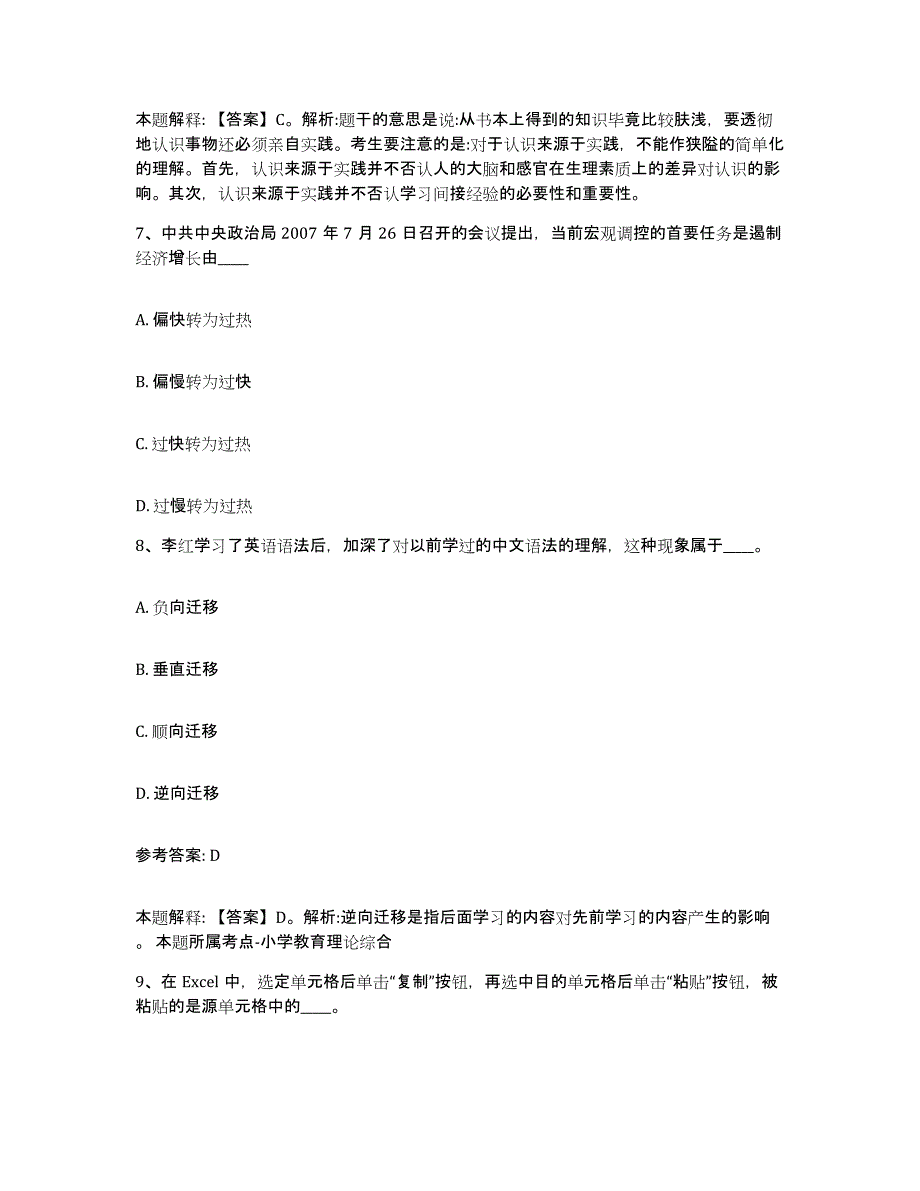 本题解释：【答案】C。解析:题干的意思是说:从书本上得到的知识毕竟比较肤浅，要透彻地认识事物还必须亲自实践。考生要注意的是:对于认识来源于实践，不能作狭隘的简单化的理解。首先，认识来源于实践并不否认人的大脑和感官在生理素质上的差异对认识的影响。其次，认识来源于实践并不否认学习间接经验的必要性和重要性。

7、中共中央政治局 2007 年 7 月 26 日召开的会议提出，当前宏观调控的首要任务是遏制经济增长由____

A. 偏快转为过热

B. 偏慢转为过快

C. 过快转为过热

D. 过慢转为过热

8、李红学习了英语语法后，加深了对以前学过的中文语法的理解，这种现象属于____。

A. 负向迁移

B. 垂直迁移

C. 顺向迁移

D. 逆向迁移

参考答案: D

本题解释：【答案】D。解析:逆向迁移是指后面学习的内容对先前学习的内容产生的影响。本题所属考点-小学教育理论综合

9、在 Excel 中，选定单元格后单击“复制”按钮，再选中目的单元格后单击“粘贴”按钮，被粘贴的是源单元格中的____。